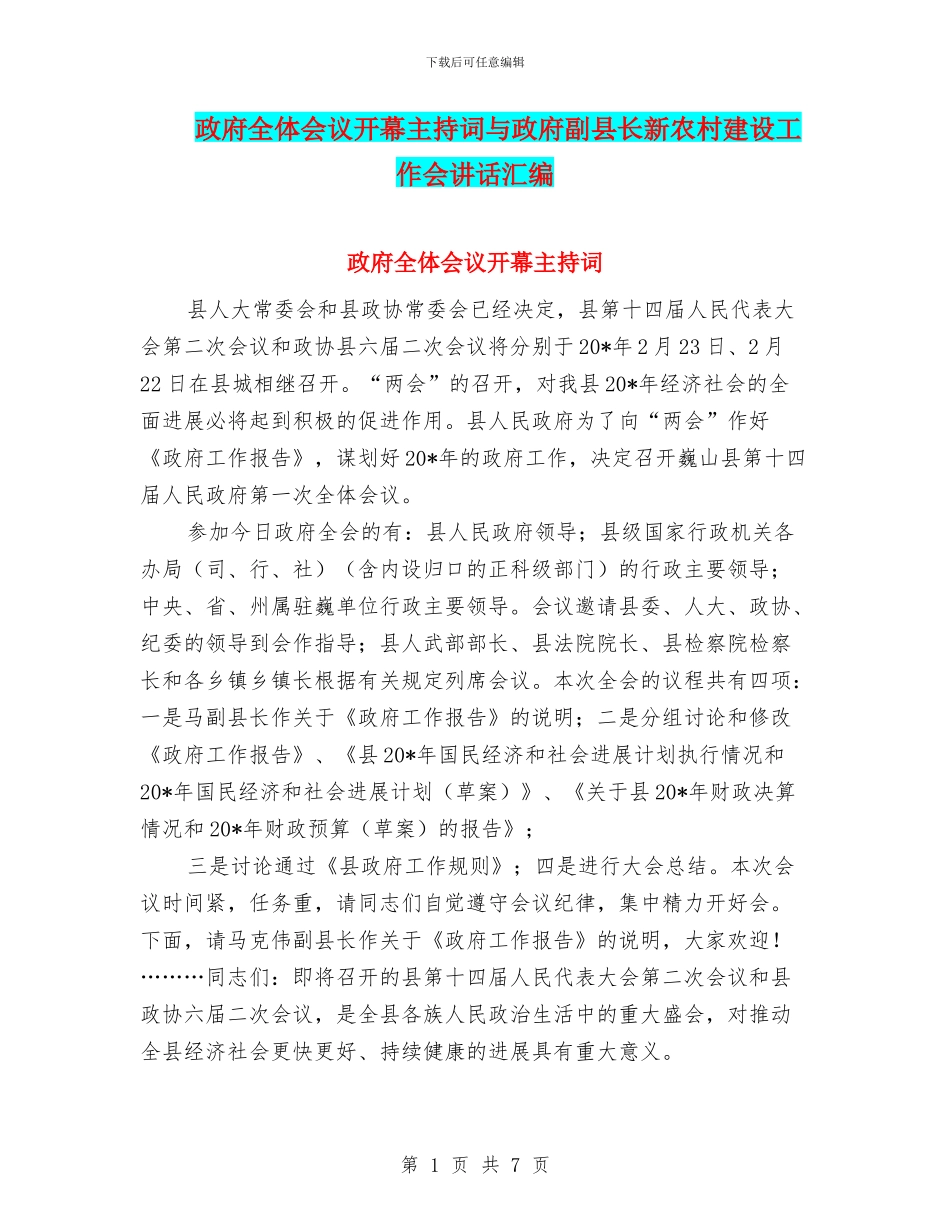 下载后可任意编辑

政府全体会议开幕主持词与政府副县长新农村建设工作会讲话汇编

政府全体会议开幕主持词

县人大常委会和县政协常委会已经决定，县第十四届人民代表大会第二次会议和政协县六届二次会议将分别于20*年2月23日、2月22日在县城相继召开。“两会”的召开，对我县20*年经济社会的全面进展必将起到积极的促进作用。县人民政府为了向“两会”作好《政府工作报告》，谋划好20*年的政府工作，决定召开巍山县第十四届人民政府第一次全体会议。

参加今日政府全会的有：县人民政府领导；县级国家行政机关各办局（司、行、社）（含内设归口的正科级部门）的行政主要领导；中央、省、州属驻巍单位行政主要领导。会议邀请县委、人大、政协、纪委的领导到会作指导；县人武部部长、县法院院长、县检察院检察长和各乡镇乡镇长根据有关规定列席会议。本次全会的议程共有四项：一是马副县长作关于《政府工作报告》的说明；二是分组讨论和修改《政府工作报告》、《县20*年国民经济和社会进展计划执行情况和20*年国民经济和社会进展计划（草案）》、《关于县20*年财政决算情况和20*年财政预算（草案）的报告》；

三是讨论通过《县政府工作规则》；四是进行大会总结。本次会议时间紧，任务重，请同志们自觉遵守会议纪律，集中精力开好会。下面，请马克伟副县长作关于《政府工作报告》的说明，大家欢迎！………同志们：即将召开的县第十四届人民代表大会第二次会议和县政协六届二次会议，是全县各族人民政治生活中的重大盛会，对推动全县经济社会更快更好、持续健康的进展具有重大意义。

第 1 页 共 7 页